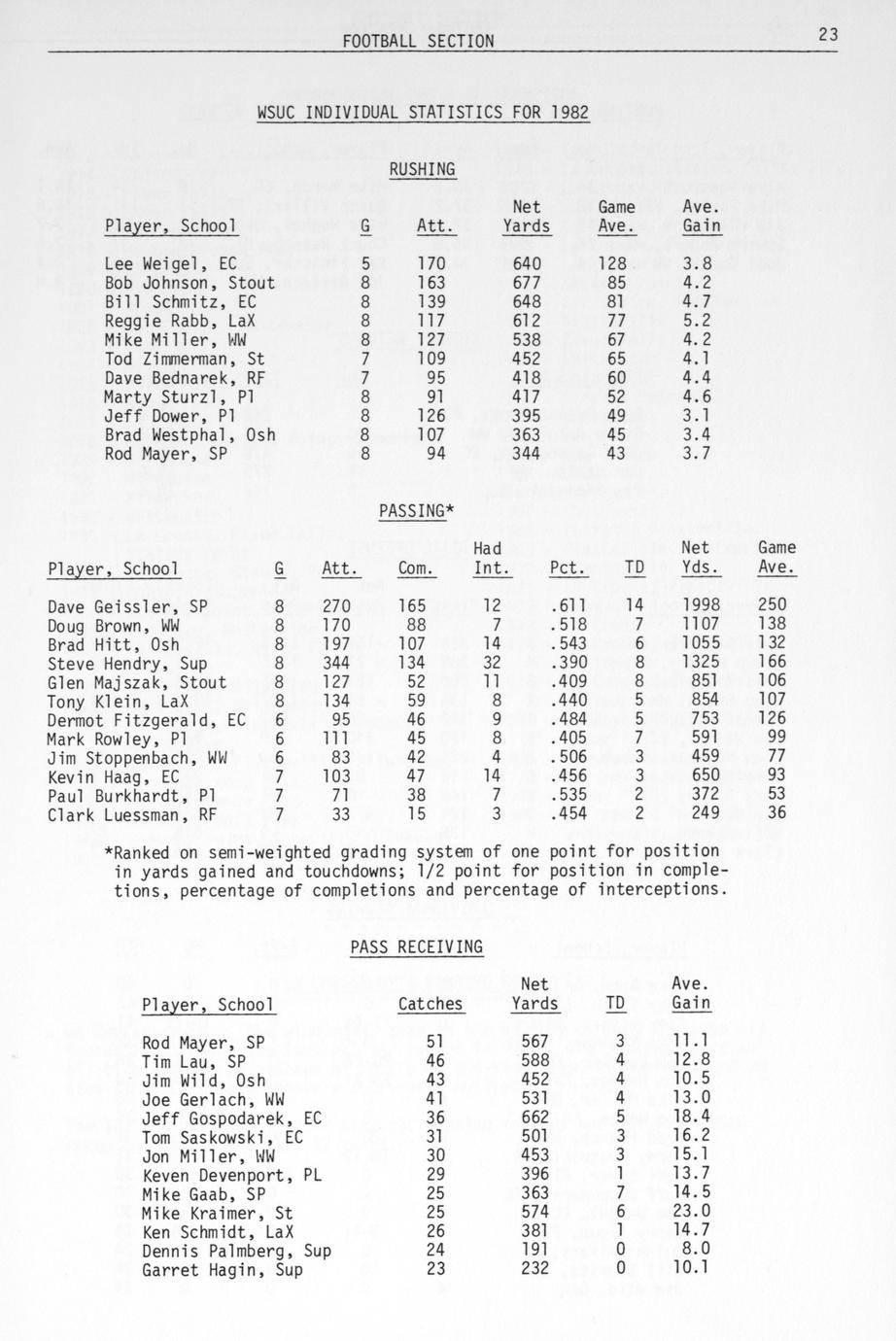 FOOTBALL SECTION 23

WSUC INDIVIDUAL STATISTICS FOR 1982

RUSHING

| Player, School | G | Att. | Net Yards | Game Ave. | Ave. Gain |
|---|---|---|---|---|---|
| Lee Weigel, EC | 5 | 170 | 640 | 128 | 3.8 |
| Bob Johnson, Stout | 8 | 163 | 677 | 85 | 4.2 |
| Bill Schmitz, EC | 8 | 139 | 648 | 81 | 4.7 |
| Reggie Rabb, LaX | 8 | 117 | 612 | 77 | 5.2 |
| Mike Miller, WW | 8 | 127 | 538 | 67 | 4.2 |
| Tod Zimmerman, St | 7 | 109 | 452 | 65 | 4.1 |
| Dave Bednarek, RF | 7 | 95 | 418 | 60 | 4.4 |
| Marty Sturzl, Pl | 8 | 91 | 417 | 52 | 4.6 |
| Jeff Dower, Pl | 8 | 126 | 395 | 49 | 3.1 |
| Brad Westphal, Osh | 8 | 107 | 363 | 45 | 3.4 |
| Rod Mayer, SP | 8 | 94 | 344 | 43 | 3.7 |

PASSING*

| Player, School | G | Att. | Com. | Had Int. | Pct. | TD | Net Yds. | Game Ave. |
|---|---|---|---|---|---|---|---|---|
| Dave Geissler, SP | 8 | 270 | 165 | 12 | .611 | 14 | 1998 | 250 |
| Doug Brown, WW | 8 | 170 | 88 | 7 | .518 | 7 | 1107 | 138 |
| Brad Hitt, Osh | 8 | 197 | 107 | 14 | .543 | 6 | 1055 | 132 |
| Steve Hendry, Sup | 8 | 344 | 134 | 32 | .390 | 8 | 1325 | 166 |
| Glen Majszak, Stout | 8 | 127 | 52 | 11 | .409 | 8 | 851 | 106 |
| Tony Klein, LaX | 8 | 134 | 59 | 8 | .440 | 5 | 854 | 107 |
| Dermot Fitzgerald, EC | 6 | 95 | 46 | 9 | .484 | 5 | 753 | 126 |
| Mark Rowley, Pl | 6 | 111 | 45 | 8 | .405 | 7 | 591 | 99 |
| Jim Stoppenbach, WW | 6 | 83 | 42 | 4 | .506 | 3 | 459 | 77 |
| Kevin Haag, EC | 7 | 103 | 47 | 14 | .456 | 3 | 650 | 93 |
| Paul Burkhardt, Pl | 7 | 71 | 38 | 7 | .535 | 2 | 372 | 53 |
| Clark Luessman, RF | 7 | 33 | 15 | 3 | .454 | 2 | 249 | 36 |

*Ranked on semi-weighted grading system of one point for position in yards gained and touchdowns; 1/2 point for position in completions, percentage of completions and percentage of interceptions.

PASS RECEIVING

| Player, School | Catches | Net Yards | TD | Ave. Gain |
|---|---|---|---|---|
| Rod Mayer, SP | 51 | 567 | 3 | 11.1 |
| Tim Lau, SP | 46 | 588 | 4 | 12.8 |
| Jim Wild, Osh | 43 | 452 | 4 | 10.5 |
| Joe Gerlach, WW | 41 | 531 | 4 | 13.0 |
| Jeff Gospodarek, EC | 36 | 662 | 5 | 18.4 |
| Tom Saskowski, EC | 31 | 501 | 3 | 16.2 |
| Jon Miller, WW | 30 | 453 | 3 | 15.1 |
| Keven Devenport, PL | 29 | 396 | 1 | 13.7 |
| Mike Gaab, SP | 25 | 363 | 7 | 14.5 |
| Mike Kraimer, St | 25 | 574 | 6 | 23.0 |
| Ken Schmidt, LaX | 26 | 381 | 1 | 14.7 |
| Dennis Palmberg, Sup | 24 | 191 | 0 | 8.0 |
| Garret Hagin, Sup | 23 | 232 | 0 | 10.1 |